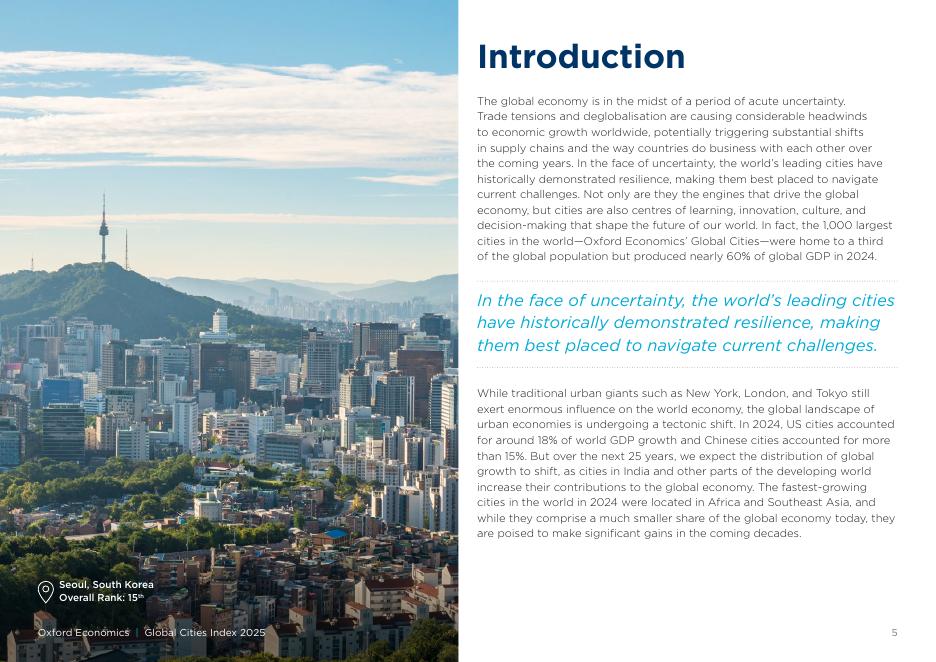 Introduction

The global economy is in the midst of a period of acute uncertainty. Trade tensions and deglobalisation are causing considerable headwinds to economic growth worldwide, potentially triggering substantial shifts in supply chains and the way countries do business with each other over the coming years. In the face of uncertainty, the world's leading cities have historically demonstrated resilience, making them best placed to navigate current challenges. Not only are they the engines that drive the global economy, but cities are also centres of learning, innovation, culture, and decision-making that shape the future of our world. In fact, the 1,000 largest cities in the world—Oxford Economics' Global Cities—were home to a third of the global population but produced nearly 60% of global GDP in 2024.

In the face of uncertainty, the world's leading cities have historically demonstrated resilience, making them best placed to navigate current challenges.

While traditional urban giants such as New York, London, and Tokyo still exert enormous influence on the world economy, the global landscape of urban economies is undergoing a tectonic shift. In 2024, US cities accounted for around 18% of world GDP growth and Chinese cities accounted for more than 15%. But over the next 25 years, we expect the distribution of global growth to shift, as cities in India and other parts of the developing world increase their contributions to the global economy. The fastest-growing cities in the world in 2024 were located in Africa and Southeast Asia, and while they comprise a much smaller share of the global economy today, they are poised to make significant gains in the coming decades.

Seoul, South Korea
Overall Rank: 15th

Oxford Economics | Global Cities Index 2025

5